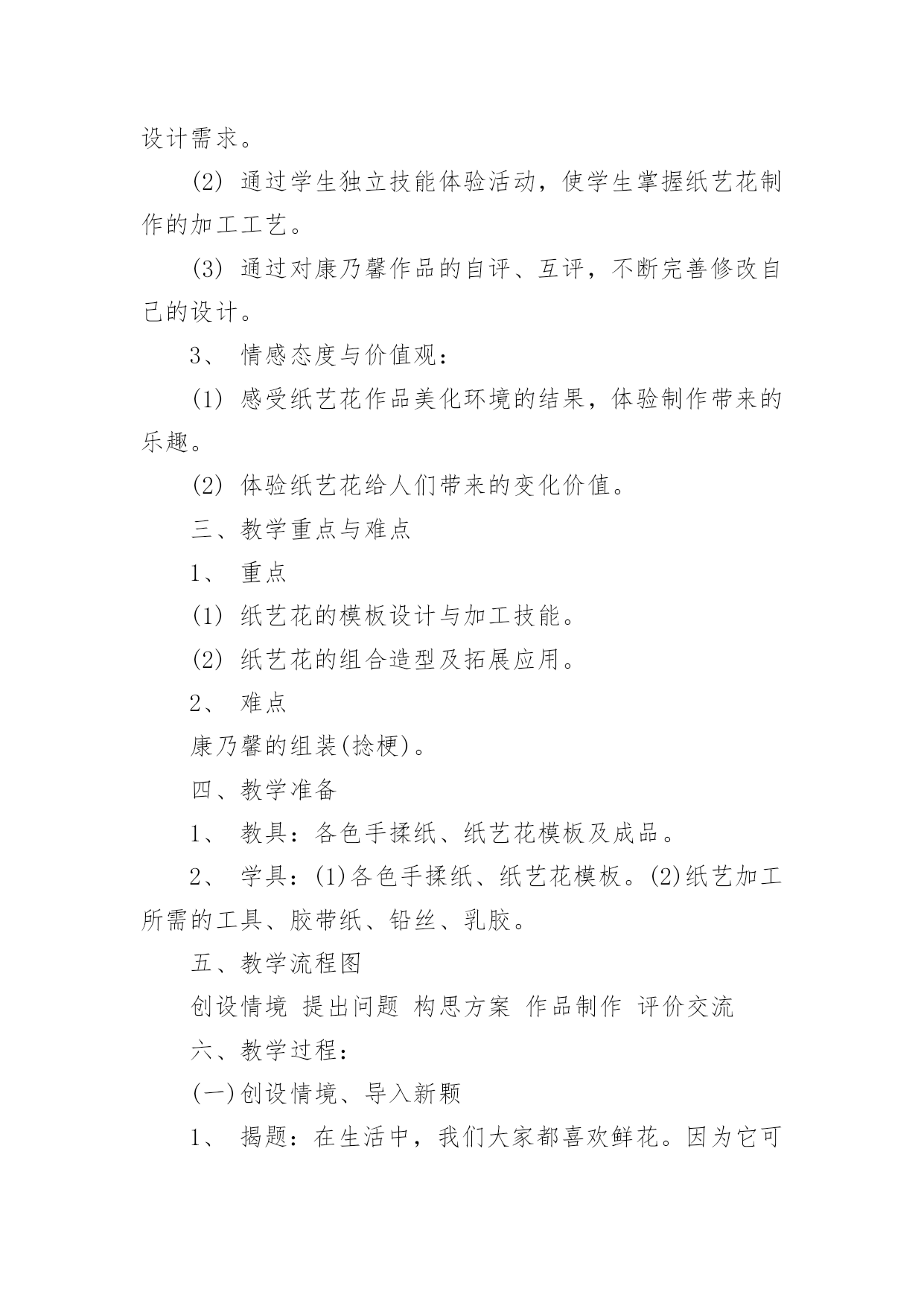 设计需求。

(2) 通过学生独立技能体验活动，使学生掌握纸艺花制作的加工工艺。

(3) 通过对康乃馨作品的自评、互评，不断完善修改自己的设计。

3、 情感态度与价值观：

(1) 感受纸艺花作品美化环境的结果，体验制作带来的乐趣。

(2) 体验纸艺花给人们带来的变化价值。

三、教学重点与难点

1、 重点

(1) 纸艺花的模板设计与加工技能。

(2) 纸艺花的组合造型及拓展应用。

2、 难点

康乃馨的组装(捻梗)。

四、教学准备

1、 教具：各色手揉纸、纸艺花模板及成品。

2、 学具：(1)各色手揉纸、纸艺花模板。(2)纸艺加工所需的工具、胶带纸、铅丝、乳胶。

五、教学流程图

创设情境 提出问题 构思方案 作品制作 评价交流

六、教学过程：

(一)创设情境、导入新颗

1、 揭题：在生活中，我们大家都喜欢鲜花。因为它可